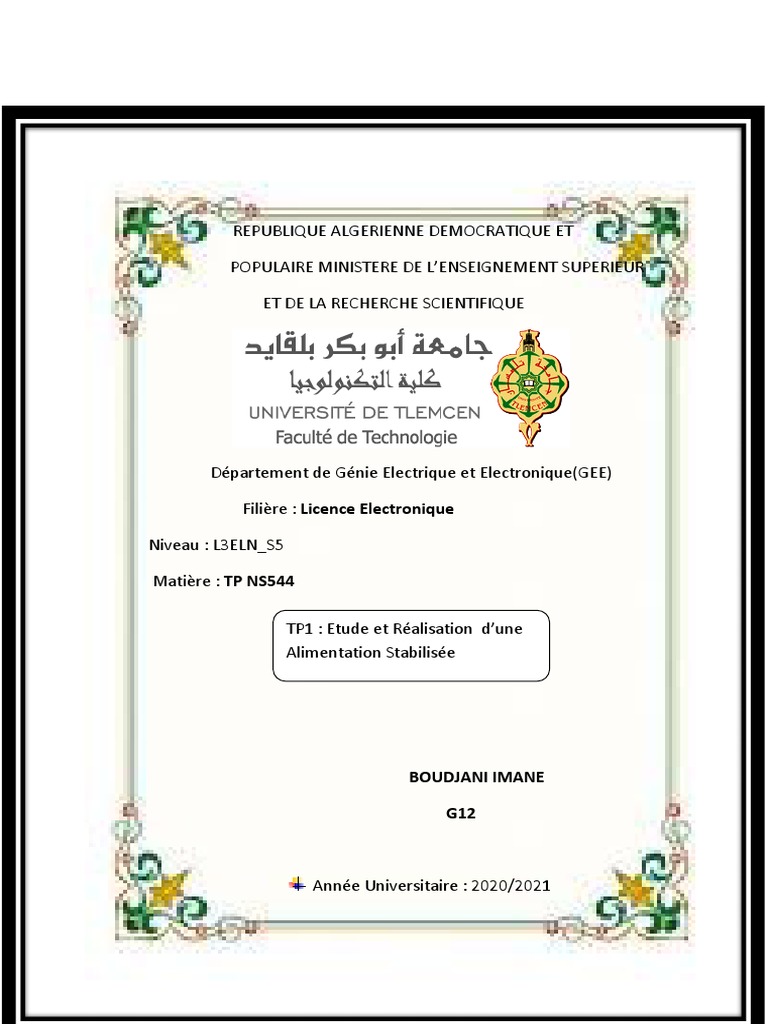 REPUBLIQUE ALGERIENNE DEMOCRATIQUE ET POPULAIRE MINISTERE DE L'ENSEIGNEMENT SUPERIEUR ET DE LA RECHERCHE SCIENTIFIQUE

جامعة أبو بكر بلقايد
كلية التكنولوجيا
UNIVERSITÉ DE TLEMCEN
Faculté de Technologie

Département de Génie Electrique et Electronique(GEE)

Filière : Licence Electronique

Niveau : L3ELN_S5

Matière : TP NS544

TP1 : Etude et Réalisation d'une Alimentation Stabilisée

BOUDJANI IMANE

G12

Année Universitaire : 2020/2021